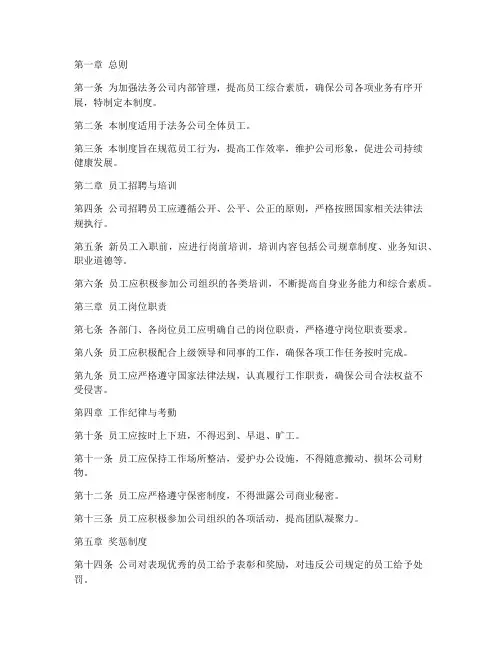 第一章 总则

第一条 为加强法务公司内部管理，提高员工综合素质，确保公司各项业务有序开展，特制定本制度。

第二条 本制度适用于法务公司全体员工。

第三条 本制度旨在规范员工行为，提高工作效率，维护公司形象，促进公司持续健康发展。

第二章 员工招聘与培训

第四条 公司招聘员工应遵循公开、公平、公正的原则，严格按照国家相关法律法规执行。

第五条 新员工入职前，应进行岗前培训，培训内容包括公司规章制度、业务知识、职业道德等。

第六条 员工应积极参加公司组织的各类培训，不断提高自身业务能力和综合素质。

第三章 员工岗位职责

第七条 各部门、各岗位员工应明确自己的岗位职责，严格遵守岗位职责要求。

第八条 员工应积极配合上级领导和同事的工作，确保各项工作任务按时完成。

第九条 员工应严格遵守国家法律法规，认真履行工作职责，确保公司合法权益不受侵害。

第四章 工作纪律与考勤

第十条 员工应按时上下班，不得迟到、早退、旷工。

第十一条 员工应保持工作场所整洁，爱护办公设施，不得随意搬动、损坏公司财物。

第十二条 员工应严格遵守保密制度，不得泄露公司商业秘密。

第十三条 员工应积极参加公司组织的各项活动，提高团队凝聚力。

第五章 奖惩制度

第十四条 公司对表现优秀的员工给予表彰和奖励，对违反公司规定的员工给予处罚。